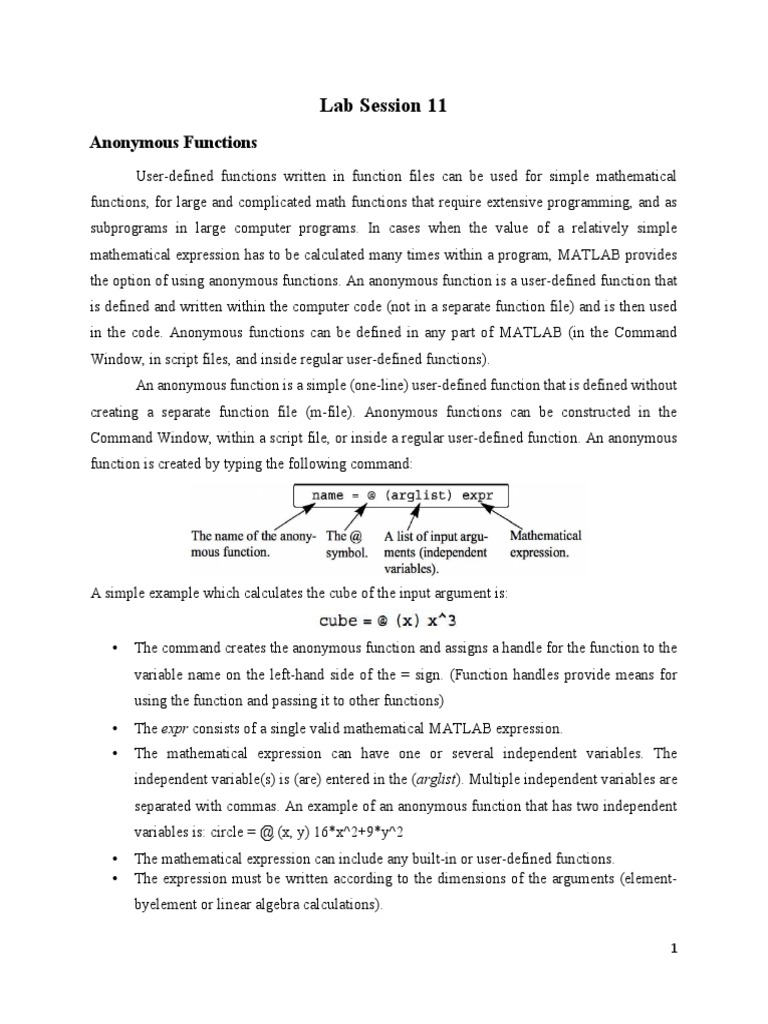 Lab Session 11

Anonymous Functions

User-defined functions written in function files can be used for simple mathematical functions, for large and complicated math functions that require extensive programming, and as subprograms in large computer programs. In cases when the value of a relatively simple mathematical expression has to be calculated many times within a program, MATLAB provides the option of using anonymous functions. An anonymous function is a user-defined function that is defined and written within the computer code (not in a separate function file) and is then used in the code. Anonymous functions can be defined in any part of MATLAB (in the Command Window, in script files, and inside regular user-defined functions).

An anonymous function is a simple (one-line) user-defined function that is defined without creating a separate function file (m-file). Anonymous functions can be constructed in the Command Window, within a script file, or inside a regular user-defined function. An anonymous function is created by typing the following command:

name = @ (arglist) expr

The name of the anonymous function.

The @ symbol.

A list of input arguments (independent variables).

Mathematical expression.

A simple example which calculates the cube of the input argument is:

cube = @ (x) x^3

• The command creates the anonymous function and assigns a handle for the function to the variable name on the left-hand side of the = sign. (Function handles provide means for using the function and passing it to other functions)

• The expr consists of a single valid mathematical MATLAB expression.

• The mathematical expression can have one or several independent variables. The independent variable(s) is (are) entered in the (arglist). Multiple independent variables are separated with commas. An example of an anonymous function that has two independent variables is: circle = @ (x, y) 16*x^2+9*y^2

• The mathematical expression can include any built-in or user-defined functions.

• The expression must be written according to the dimensions of the arguments (element-byelement or linear algebra calculations).

1